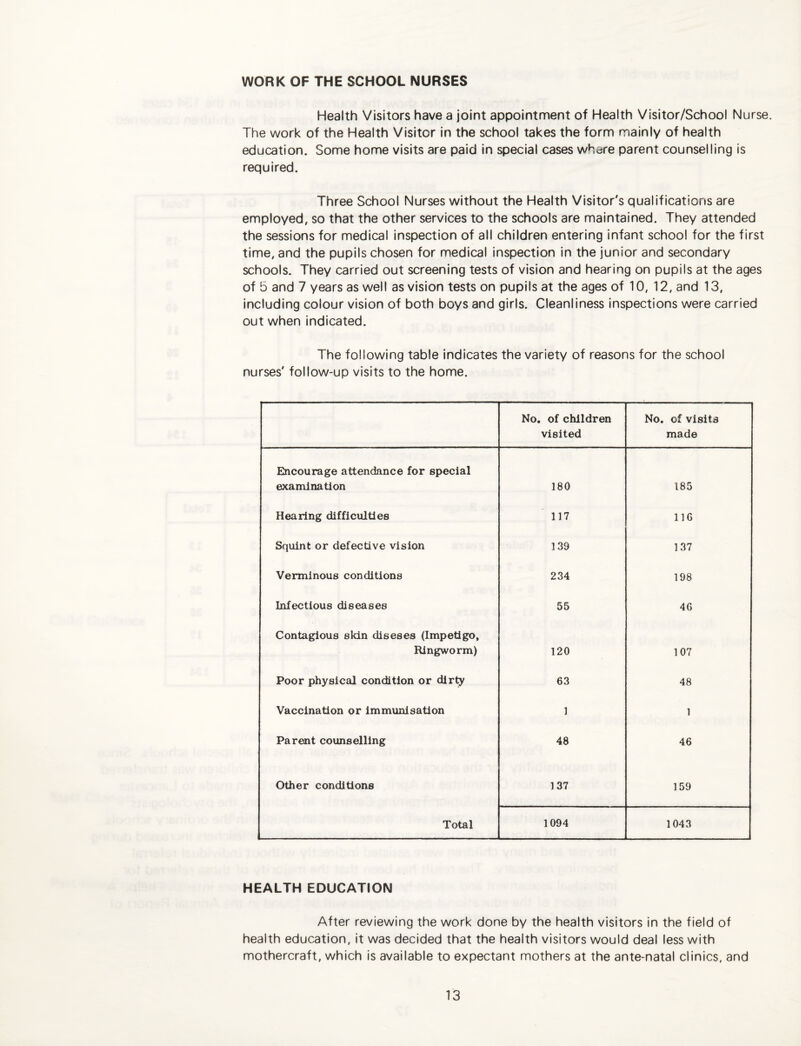 WORK OF THE SCHOOL NURSES

Health Visitors have a joint appointment of Health Visitor/School Nurse. The work of the Health Visitor in the school takes the form mainly of health education. Some home visits are paid in special cases where parent counselling is required.

Three School Nurses without the Health Visitor's qualifications are employed, so that the other services to the schools are maintained. They attended the sessions for medical inspection of all children entering infant school for the first time, and the pupils chosen for medical inspection in the junior and secondary schools. They carried out screening tests of vision and hearing on pupils at the ages of 5 and 7 years as well as vision tests on pupils at the ages of 10, 12, and 13, including colour vision of both boys and girls. Cleanliness inspections were carried out when indicated.

The following table indicates the variety of reasons for the school nurses' follow-up visits to the home.

| | No. of children visited | No. of visits made |
|---|---|---|
| Encourage attendance for special examination | 180 | 185 |
| Hearing difficulties | 117 | 116 |
| Squint or defective vision | 139 | 137 |
| Verminous conditions | 234 | 198 |
| Infectious diseases | 55 | 46 |
| Contagious skin diseses (Impetigo, Ringworm) | 120 | 107 |
| Poor physical condition or dirty | 63 | 48 |
| Vaccination or immunisation | 1 | 1 |
| Parent counselling | 48 | 46 |
| Other conditions | 137 | 159 |
| Total | 1094 | 1043 |

HEALTH EDUCATION

After reviewing the work done by the health visitors in the field of health education, it was decided that the health visitors would deal less with mothercraft, which is available to expectant mothers at the ante-natal clinics, and

13